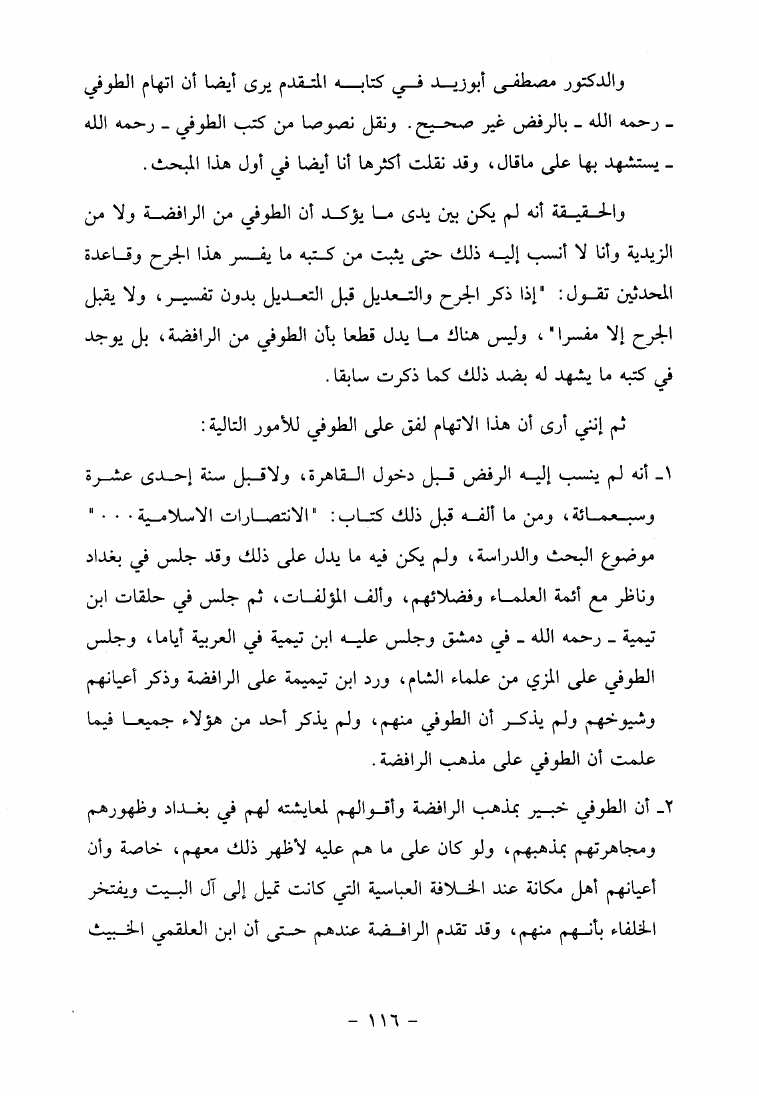 والدكتور مصطفى أبوزيد في كتابه المتقدم يرى أيضا أن اتهام الطوفي ـ رحمه الله ـ بالرفض غير صحيح. ونقل نصوصا من كتب الطوفي ـ رحمه الله ـ يستشهد بها على ماقال، وقد نقلت أكثرها أنا أيضا في أول هذا المبحث.

والحقيقة أنه لم يكن بين يدى ما يؤكد أن الطوفي من الرافضة ولا من الزيدية وأنا لا أنسب إليه ذلك حتى يثبت من كتبه ما يفسر هذا الجرح وقاعدة المحدثين تقول: "إذا ذكر الجرح والتعديل قبل التعديل بدون تفسير، ولا يقبل الجرح إلا مفسرا"، وليس هناك ما يدل قطعا بأن الطوفي من الرافضة، بل يوجد في كتبه ما يشهد له بضد ذلك كما ذكرت سابقا.

ثم إنني أرى أن هذا الاتهام لفق على الطوفي للأمور التالية:

١ـ أنه لم ينسب إليه الرفض قبل دخول القاهرة، ولاقبل سنة إحدى عشرة وسبعمائة، ومن ما ألفه قبل ذلك كتاب: "الانتصارات الاسلامية..." موضوع البحث والدراسة، ولم يكن فيه ما يدل على ذلك وقد جلس في بغداد وناظر مع أئمة العلماء وفضلائهم، وألف المؤلفات، ثم جلس في حلقات ابن تيمية ـ رحمه الله ـ في دمشق وجلس عليه ابن تيمية في العربية أياما، وجلس الطوفي على المزي من علماء الشام، ورد ابن تيميمة على الرافضة وذكر أعيانهم وشيوخهم ولم يذكر أن الطوفي منهم، ولم يذكر أحد من هؤلاء جميعا فيما علمت أن الطوفي على مذهب الرافضة.

٢ـ أن الطوفي خبير بمذهب الرافضة وأقوالهم لمعايشته لهم في بغداد وظهورهم ومجاهرتهم بمذهبهم، ولو كان على ما هم عليه لأظهر ذلك معهم، خاصة وأن أعيانهم أهل مكانة عند الخلافة العباسية التي كانت تميل إلى آل البيت ويفتخر الخلفاء بأنهم منهم، وقد تقدم الرافضة عندهم حتى أن ابن العلقمي الخبيث

- ١١٦ -